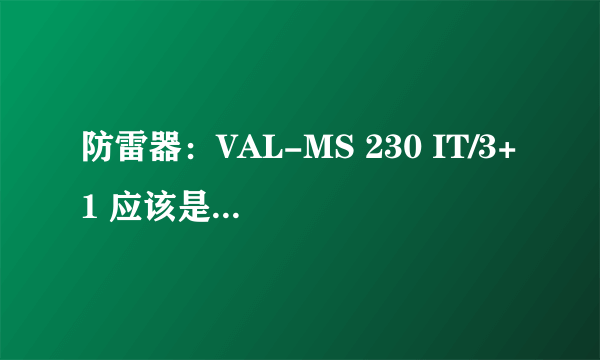 防雷器：VAL-MS 230 IT/3+1 应该是...